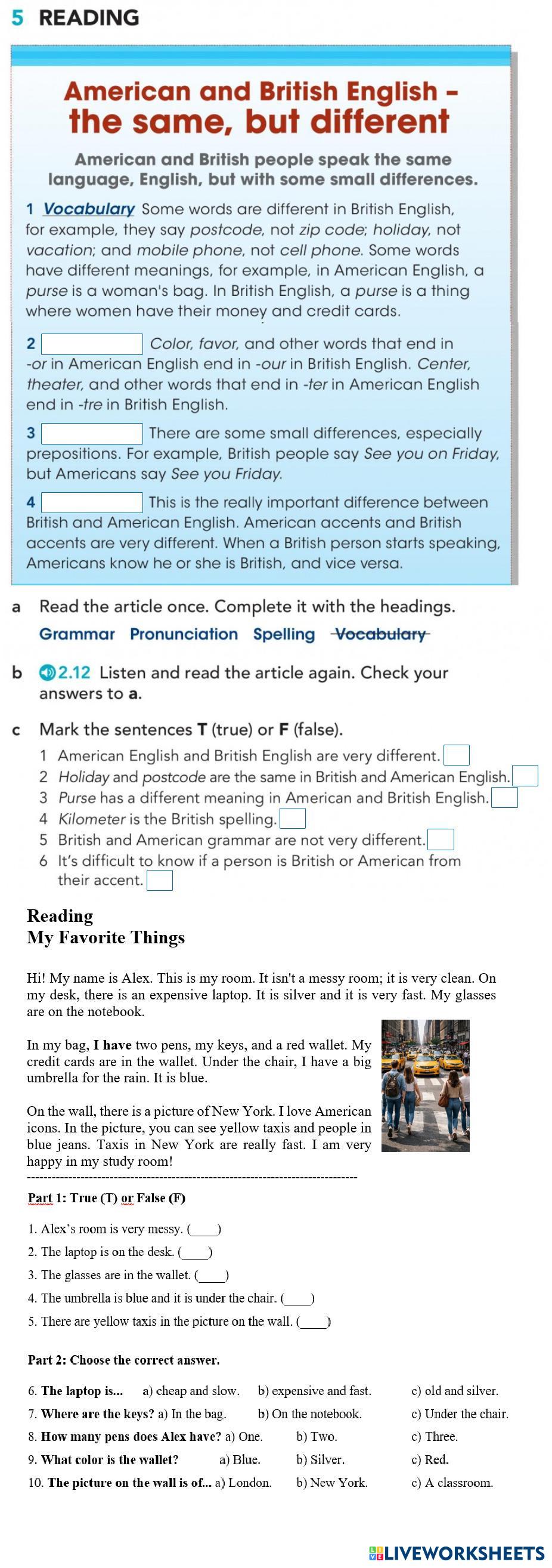 5 READING

American and British English – the same, but different

American and British people speak the same language, English, but with some small differences.

1 Vocabulary Some words are different in British English, for example, they say postcode, not zip code; holiday, not vacation; and mobile phone, not cell phone. Some words have different meanings, for example, in American English, a purse is a woman's bag. In British English, a purse is a thing where women have their money and credit cards.

2 Color, favor, and other words that end in -or in American English end in -our in British English. Center, theater, and other words that end in -ter in American English end in -tre in British English.

3 There are some small differences, especially prepositions. For example, British people say See you on Friday, but Americans say See you Friday.

4 This is the really important difference between British and American English. American accents and British accents are very different. When a British person starts speaking, Americans know he or she is British, and vice versa.

a Read the article once. Complete it with the headings.
Grammar Pronunciation Spelling Vocabulary

b 2.12 Listen and read the article again. Check your answers to a.

c Mark the sentences T (true) or F (false).
1 American English and British English are very different.
2 Holiday and postcode are the same in British and American English.
3 Purse has a different meaning in American and British English.
4 Kilometer is the British spelling.
5 British and American grammar are not very different.
6 It's difficult to know if a person is British or American from their accent.

Reading
My Favorite Things

Hi! My name is Alex. This is my room. It isn't a messy room; it is very clean. On my desk, there is an expensive laptop. It is silver and it is very fast. My glasses are on the notebook.

In my bag, I have two pens, my keys, and a red wallet. My credit cards are in the wallet. Under the chair, I have a big umbrella for the rain. It is blue.

On the wall, there is a picture of New York. I love American icons. In the picture, you can see yellow taxis and people in blue jeans. Taxis in New York are really fast. I am very happy in my study room!

Part 1: True (T) or False (F)

1. Alex's room is very messy. (____)
2. The laptop is on the desk. (____)
3. The glasses are in the wallet. (____)
4. The umbrella is blue and it is under the chair. (____)
5. There are yellow taxis in the picture on the wall. (____)

Part 2: Choose the correct answer.

6. The laptop is... a) cheap and slow. b) expensive and fast. c) old and silver.
7. Where are the keys? a) In the bag. b) On the notebook. c) Under the chair.
8. How many pens does Alex have? a) One. b) Two. c) Three.
9. What color is the wallet? a) Blue. b) Silver. c) Red.
10. The picture on the wall is of... a) London. b) New York. c) A classroom.

LIVEWORKSHEETS